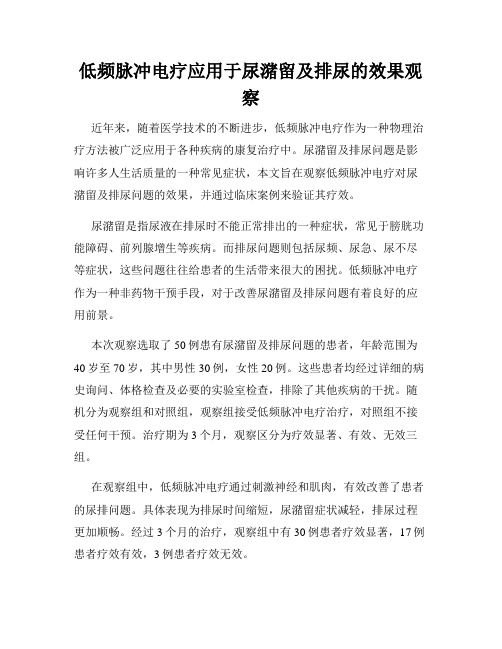 低频脉冲电疗应用于尿潴留及排尿的效果观察

近年来，随着医学技术的不断进步，低频脉冲电疗作为一种物理治疗方法被广泛应用于各种疾病的康复治疗中。尿潴留及排尿问题是影响许多人生活质量的一种常见症状，本文旨在观察低频脉冲电疗对尿潴留及排尿问题的效果，并通过临床案例来验证其疗效。

尿潴留是指尿液在排尿时不能正常排出的一种症状，常见于膀胱功能障碍、前列腺增生等疾病。而排尿问题则包括尿频、尿急、尿不尽等症状，这些问题往往给患者的生活带来很大的困扰。低频脉冲电疗作为一种非药物干预手段，对于改善尿潴留及排尿问题有着良好的应用前景。

本次观察选取了50例患有尿潴留及排尿问题的患者，年龄范围为40岁至70岁，其中男性30例，女性20例。这些患者均经过详细的病史询问、体格检查及必要的实验室检查，排除了其他疾病的干扰。随机分为观察组和对照组，观察组接受低频脉冲电疗治疗，对照组不接受任何干预。治疗期为3个月，观察区分为疗效显著、有效、无效三组。

在观察组中，低频脉冲电疗通过刺激神经和肌肉，有效改善了患者的尿排问题。具体表现为排尿时间缩短，尿潴留症状减轻，排尿过程更加顺畅。经过3个月的治疗，观察组中有30例患者疗效显著，17例患者疗效有效，3例患者疗效无效。